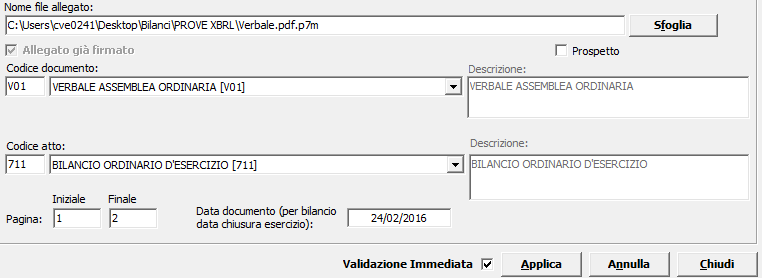 Nome file allegato:
C:\Users\cve0241\Desktop\Bilanci\PROVE XBRL\Verbale.pdf.p7m
Sfoglia
Allegato già firmato
Prospetto
Codice documento:
V01
VERBALE ASSEMBLEA ORDINARIA [V01]
Descrizione:
VERBALE ASSEMBLEA ORDINARIA
Codice atto:
711
BILANCIO ORDINARIO D'ESERCIZIO [711]
Descrizione:
BILANCIO ORDINARIO D'ESERCIZIO
Iniziale
Finale
Pagina: 1
2
Data documento (per bilancio data chiusura esercizio):
24/02/2016
Validazione Immediata
Applica
Annulla
Chiudi